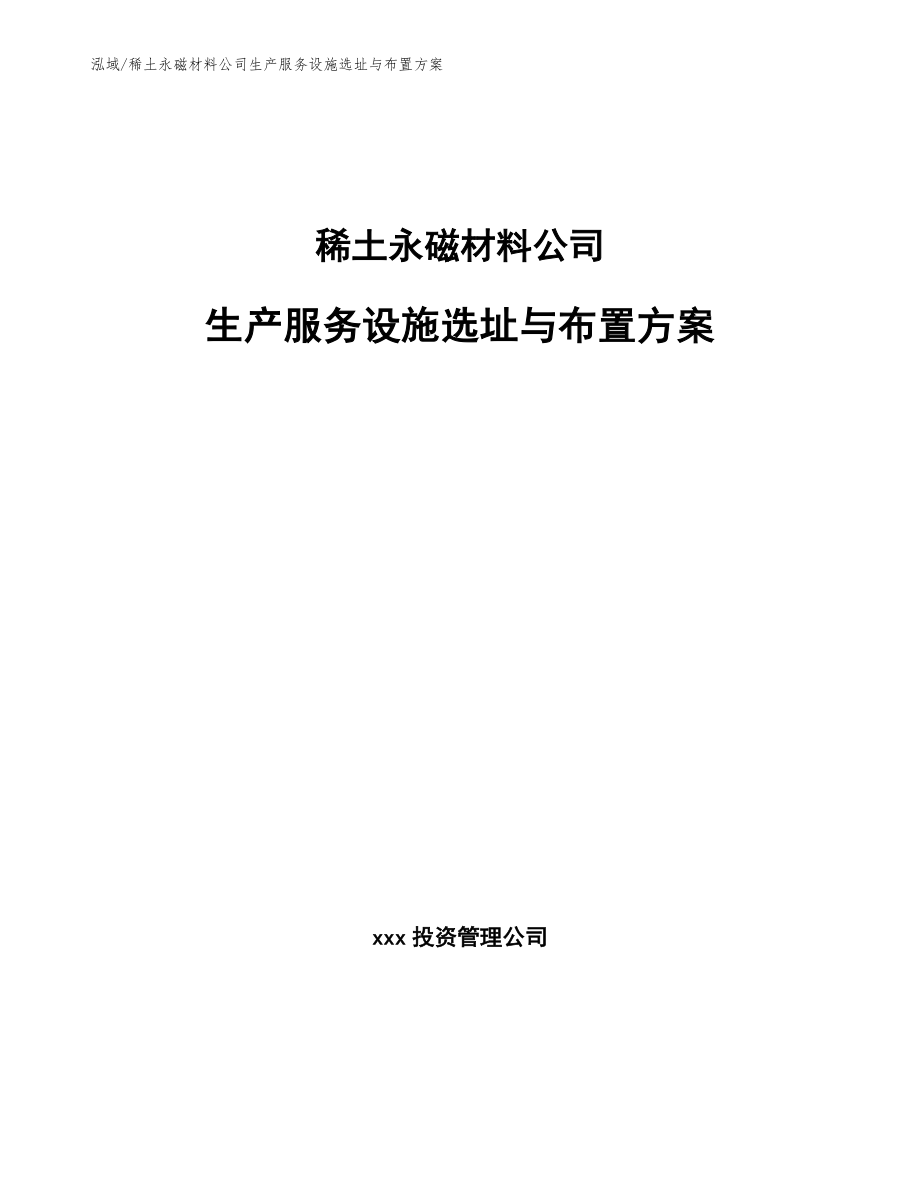 泓域/稀土永磁材料公司生产服务设施选址与布置方案

稀土永磁材料公司

生产服务设施选址与布置方案

xxx 投资管理公司